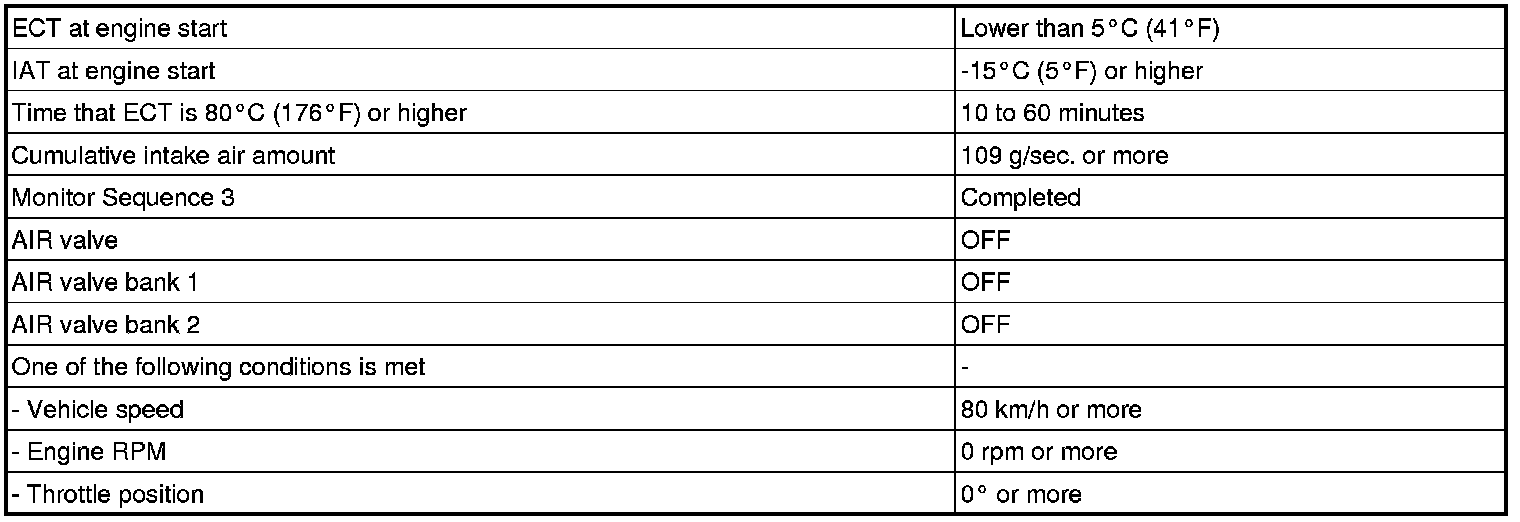 | ECT at engine start | Lower than 5°C (41°F) |
|---|---|
| IAT at engine start | -15°C (5°F) or higher |
| Time that ECT is 80°C (176°F) or higher | 10 to 60 minutes |
| Cumulative intake air amount | 109 g/sec. or more |
| Monitor Sequence 3 | Completed |
| AIR valve | OFF |
| AIR valve bank 1 | OFF |
| AIR valve bank 2 | OFF |
| One of the following conditions is met | - |
| - Vehicle speed | 80 km/h or more |
| - Engine RPM | 0 rpm or more |
| - Throttle position | 0° or more |